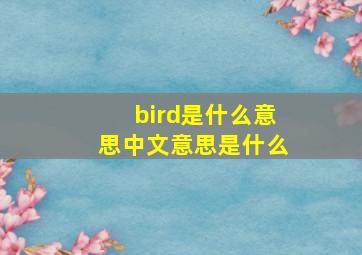 bird是什么意思中文意思是什么